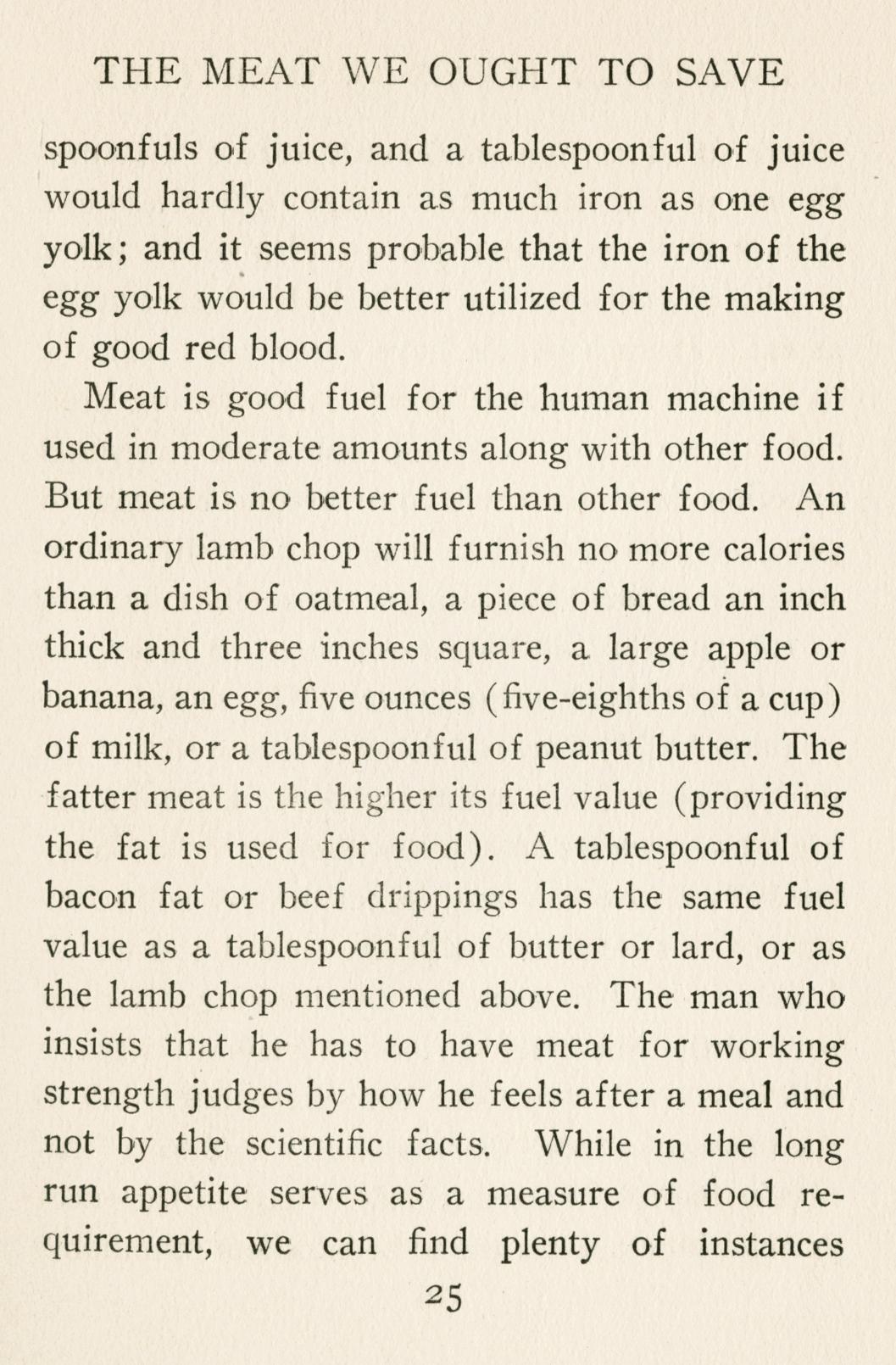 THE MEAT WE OUGHT TO SAVE

spoonfuls of juice, and a tablespoonful of juice would hardly contain as much iron as one egg yolk; and it seems probable that the iron of the egg yolk would be better utilized for the making of good red blood.

Meat is good fuel for the human machine if used in moderate amounts along with other food. But meat is no better fuel than other food. An ordinary lamb chop will furnish no more calories than a dish of oatmeal, a piece of bread an inch thick and three inches square, a large apple or banana, an egg, five ounces (five-eighths of a cup) of milk, or a tablespoonful of peanut butter. The fatter meat is the higher its fuel value (providing the fat is used for food). A tablespoonful of bacon fat or beef drippings has the same fuel value as a tablespoonful of butter or lard, or as the lamb chop mentioned above. The man who insists that he has to have meat for working strength judges by how he feels after a meal and not by the scientific facts. While in the long run appetite serves as a measure of food requirement, we can find plenty of instances

25